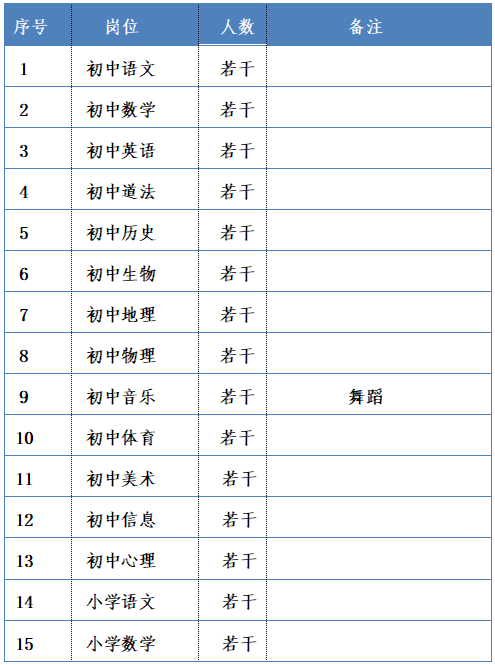 | 序号 | 岗位 | 人数 | 备注 |
|---|---|---|---|
| 1 | 初中语文 | 若干 | |
| 2 | 初中数学 | 若干 | |
| 3 | 初中英语 | 若干 | |
| 4 | 初中道法 | 若干 | |
| 5 | 初中历史 | 若干 | |
| 6 | 初中生物 | 若干 | |
| 7 | 初中地理 | 若干 | |
| 8 | 初中物理 | 若干 | |
| 9 | 初中音乐 | 若干 | 舞蹈 |
| 10 | 初中体育 | 若干 | |
| 11 | 初中美术 | 若干 | |
| 12 | 初中信息 | 若干 | |
| 13 | 初中心理 | 若干 | |
| 14 | 小学语文 | 若干 | |
| 15 | 小学数学 | 若干 | |